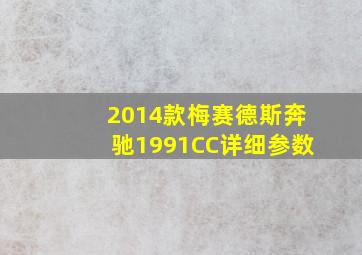 2014款梅赛德斯奔驰1991CC详细参数